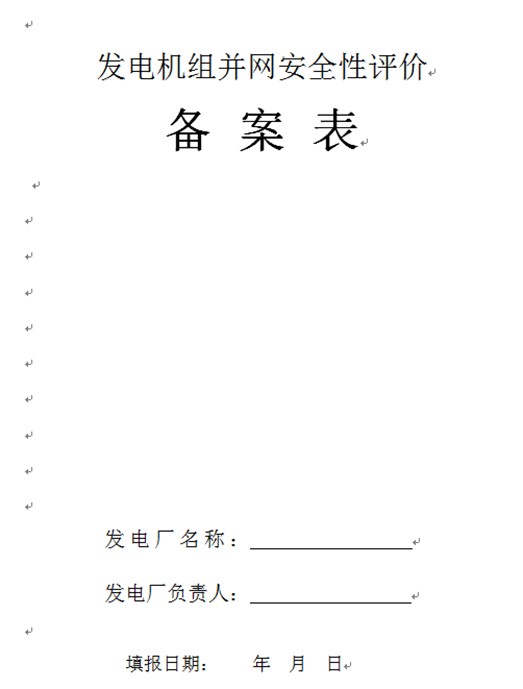 发电机组并网安全性评价

备 案 表

发电厂名称：____

发电厂负责人：____

填报日期： 年 月 日